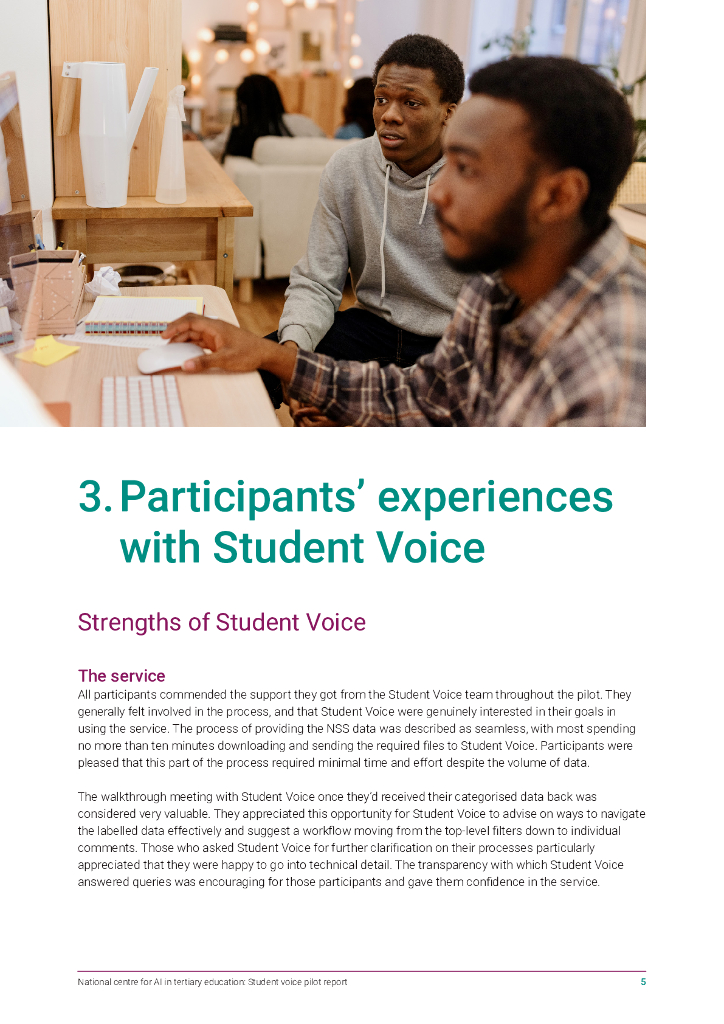 3. Participants' experiences with Student Voice

Strengths of Student Voice

The service

All participants commended the support they got from the Student Voice team throughout the pilot. They generally felt involved in the process, and that Student Voice were genuinely interested in their goals in using the service. The process of providing the NSS data was described as seamless, with most spending no more than ten minutes downloading and sending the required files to Student Voice. Participants were pleased that this part of the process required minimal time and effort despite the volume of data.

The walkthrough meeting with Student Voice once they'd received their categorised data back was considered very valuable. They appreciated this opportunity for Student Voice to advise on ways to navigate the labelled data effectively and suggest a workflow moving from the top-level filters down to individual comments. Those who asked Student Voice for further clarification on their processes particularly appreciated that they were happy to go into technical detail. The transparency with which Student Voice answered queries was encouraging for those participants and gave them confidence in the service.

National centre for AI in tertiary education: Student voice pilot report 5